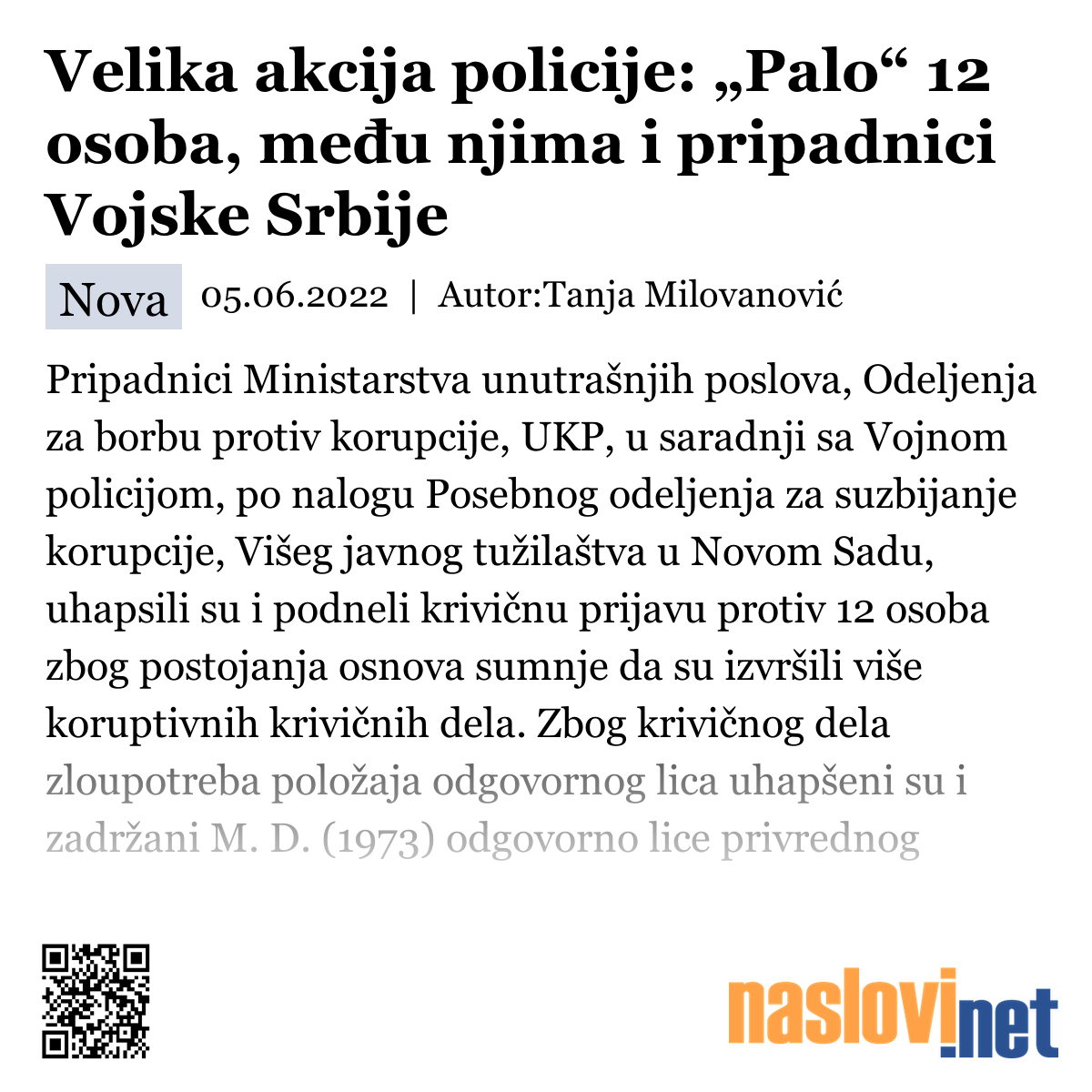 Velika akcija policije: „Palo“ 12 osoba, među njima i pripadnici Vojske Srbije

Nova 05.06.2022 | Autor:Tanja Milovanović

Pripadnici Ministarstva unutrašnjih poslova, Odeljenja za borbu protiv korupcije, UKP, u saradnji sa Vojnom policijom, po nalogu Posebnog odeljenja za suzbijanje korupcije, Višeg javnog tužilaštva u Novom Sadu, uhapsili su i podneli krivičnu prijavu protiv 12 osoba zbog postojanja osnova sumnje da su izvršili više koruptivnih krivičnih dela. Zbog krivičnog dela zloupotreba položaja odgovornog lica uhapšeni su i zadržani M. D. (1973) odgovorno lice privrednog

naslovi.net